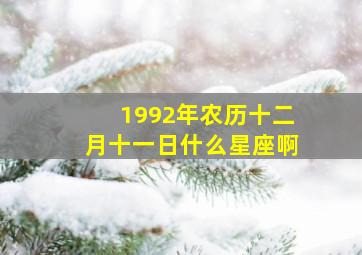 1992年农历十二月十一日什么星座啊